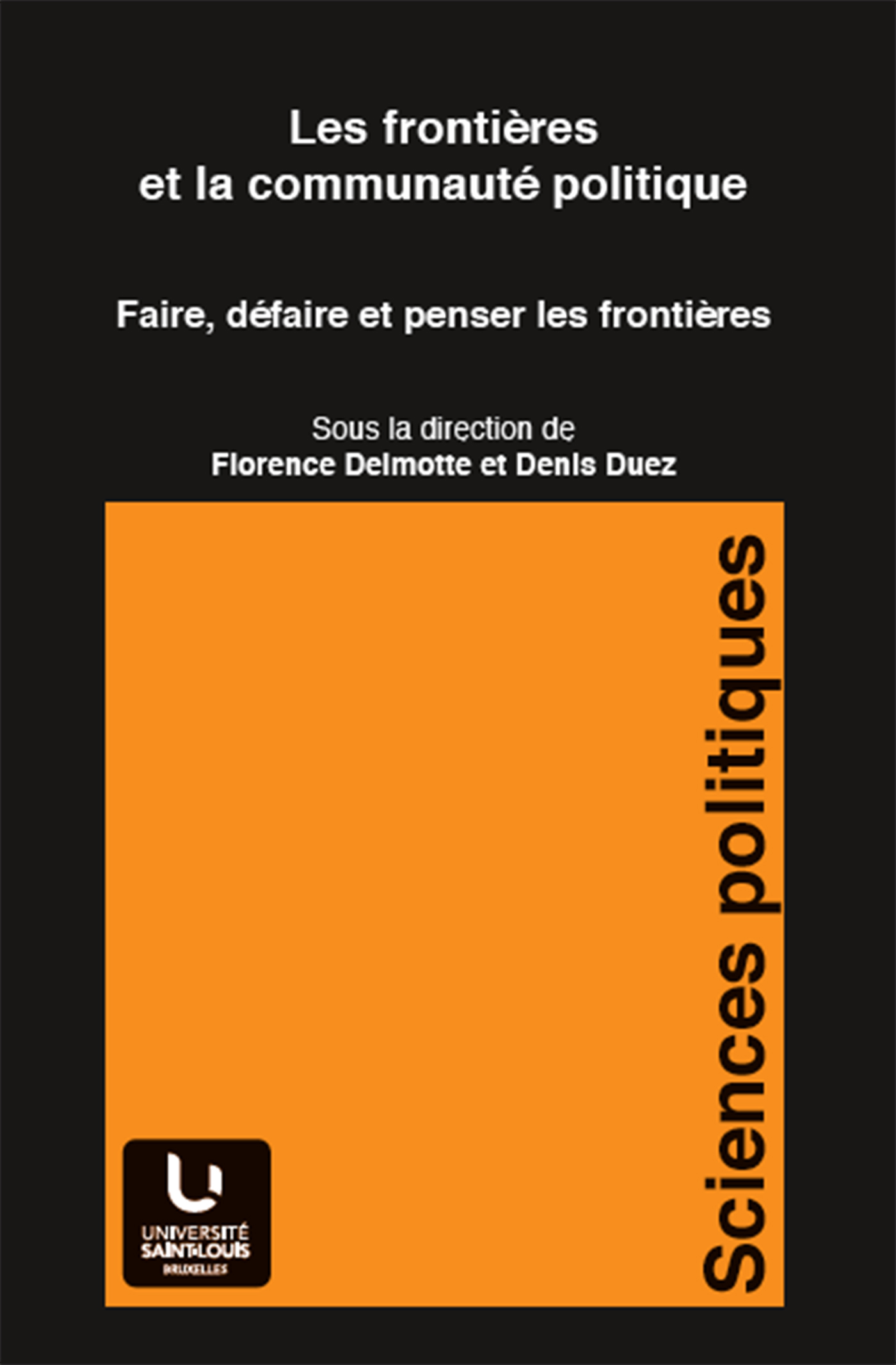 Les frontières
et la communauté politique

Faire, défaire et penser les frontières

Sous la direction de
Florence Delmotte et Denis Duez

Sciences politiques

UNIVERSITÉ SAINT-LOUIS BRUXELLES